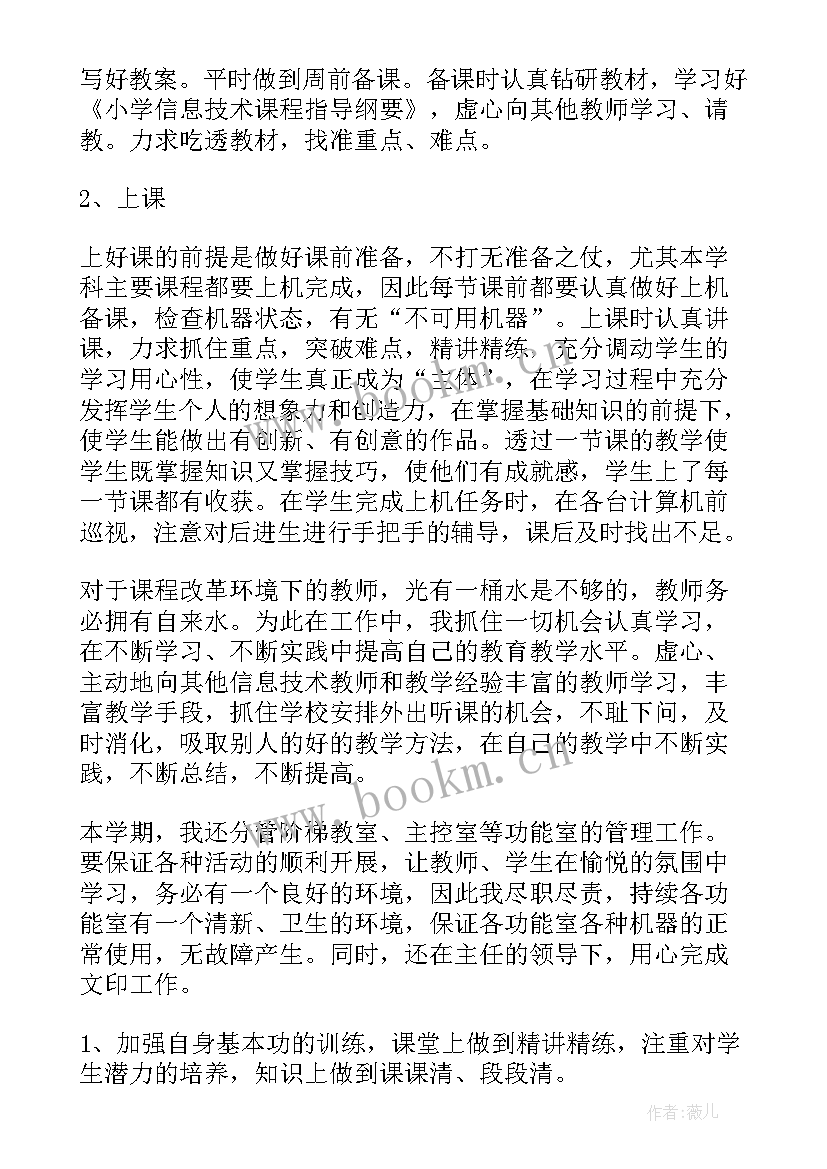 写好教案。平时做到周前备课。备课时认真钻研教材，学习好《小学信息技术课程指导纲要》，虚心向其他教师学习、请教。力求吃透教材，找准重点、难点。

2、上课

上好课的前提是做好课前准备，不打无准备之仗，尤其本学科主要课程都要上机完成，因此每节课前都要认真做好上机备课，检查机器状态，有无“不可用机器”。上课时认真讲课，力求抓住重点，突破难点，精讲精练，充分调动学生的学习用心性，使学生真正成为“主体”，在学习过程中充分发挥学生个人的想象力和创造力，在掌握基础知识的前提下，使学生能做出有创新、有创意的作品。透过一节课的教学使学生既掌握知识又掌握技巧，使他们有成就感，学生上了每一节课都有收获。在学生完成上机任务时，在各台计算机前巡视，注意对后进生进行手把手的辅导，课后及时找出不足。

对于课程改革环境下的教师，光有一桶水是不够的，教师务必拥有自来水。为此在工作中，我抓住一切机会认真学习，在不断学习、不断实践中提高自己的教育教学水平。虚心、主动地向其他信息技术教师和教学经验丰富的教师学习，丰富教学手段，抓住学校安排外出听课的机会，不耻下问，及时消化，吸取别人的好的教学方法，在自己的教学中不断实践，不断总结，不断提高。

本学期，我还分管阶梯教室、主控室等功能室的管理工作。要保证各种活动的顺利开展，让教师、学生在愉悦的氛围中学习，务必有一个良好的环境，因此我尽职尽责，持续各功能室有一个清新、卫生的环境，保证各功能室各种机器的正常使用，无故障产生。同时，还在主任的领导下，用心完成文印工作。

1、加强自身基本功的训练，课堂上做到精讲精练，注重对学生潜力的培养，知识上做到课课清、段段清。

www.bookm.cn

作者：薇儿